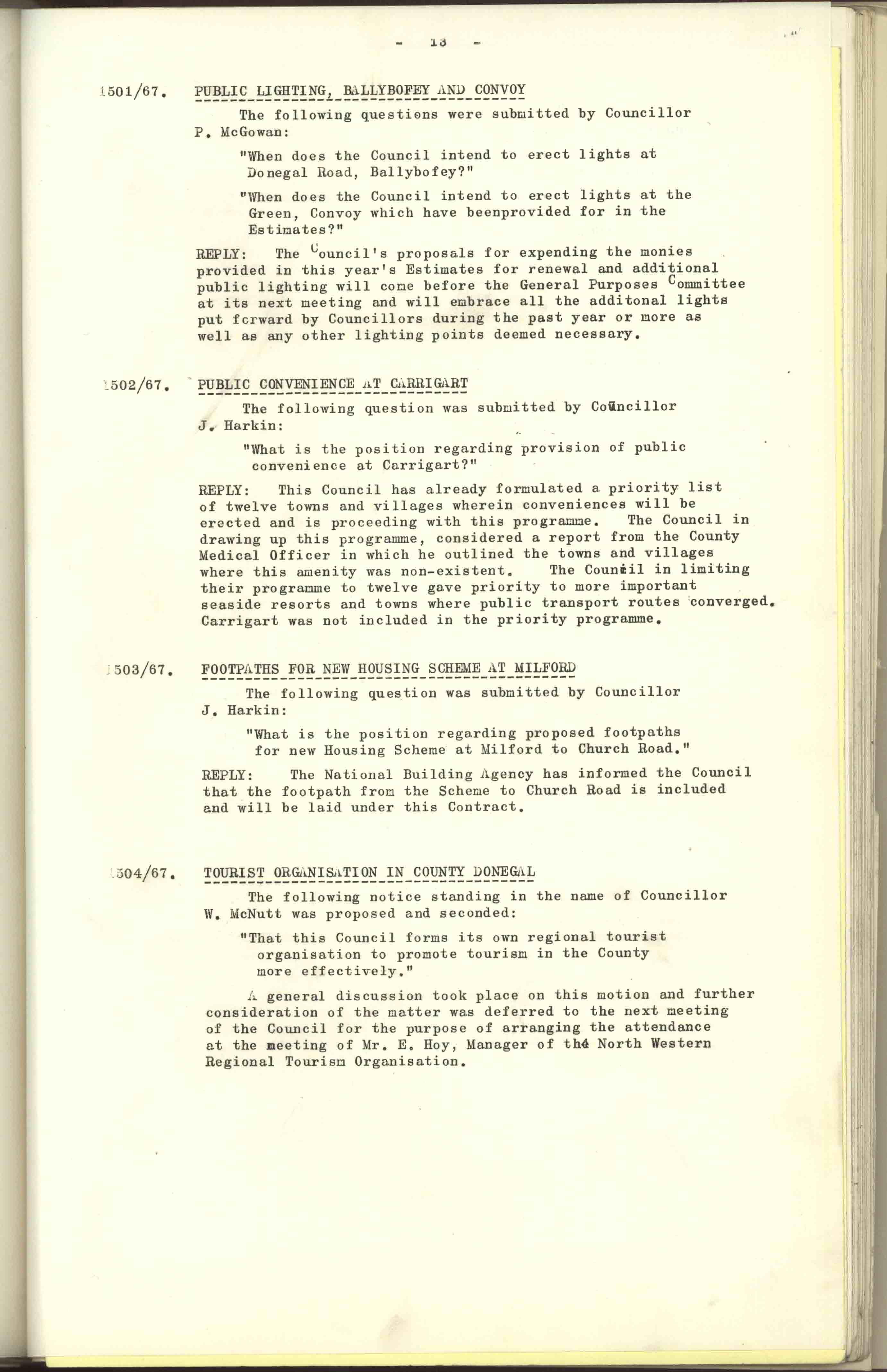 - 13 -

1501/67. PUBLIC LIGHTING, BALLYBOFEY AND CONVOY

The following questions were submitted by Councillor P. McGowan:

"When does the Council intend to erect lights at Donegal Road, Ballybofey?"

"When does the Council intend to erect lights at the Green, Convoy which have beenprovided for in the Estimates?"

REPLY: The Council's proposals for expending the monies provided in this year's Estimates for renewal and additional public lighting will come before the General Purposes Committee at its next meeting and will embrace all the additonal lights put forward by Councillors during the past year or more as well as any other lighting points deemed necessary.

1502/67. PUBLIC CONVENIENCE AT CARRIGART

The following question was submitted by Councillor J. Harkin:

"What is the position regarding provision of public convenience at Carrigart?"

REPLY: This Council has already formulated a priority list of twelve towns and villages wherein conveniences will be erected and is proceeding with this programme. The Council in drawing up this programme, considered a report from the County Medical Officer in which he outlined the towns and villages where this amenity was non-existent. The Council in limiting their programme to twelve gave priority to more important seaside resorts and towns where public transport routes converged. Carrigart was not included in the priority programme.

1503/67. FOOTPATHS FOR NEW HOUSING SCHEME AT MILFORD

The following question was submitted by Councillor J. Harkin:

"What is the position regarding proposed footpaths for new Housing Scheme at Milford to Church Road."

REPLY: The National Building Agency has informed the Council that the footpath from the Scheme to Church Road is included and will be laid under this Contract.

1504/67. TOURIST ORGANISATION IN COUNTY DONEGAL

The following notice standing in the name of Councillor W. McNutt was proposed and seconded:

"That this Council forms its own regional tourist organisation to promote tourism in the County more effectively."

A general discussion took place on this motion and further consideration of the matter was deferred to the next meeting of the Council for the purpose of arranging the attendance at the meeting of Mr. E. Hoy, Manager of the North Western Regional Tourism Organisation.